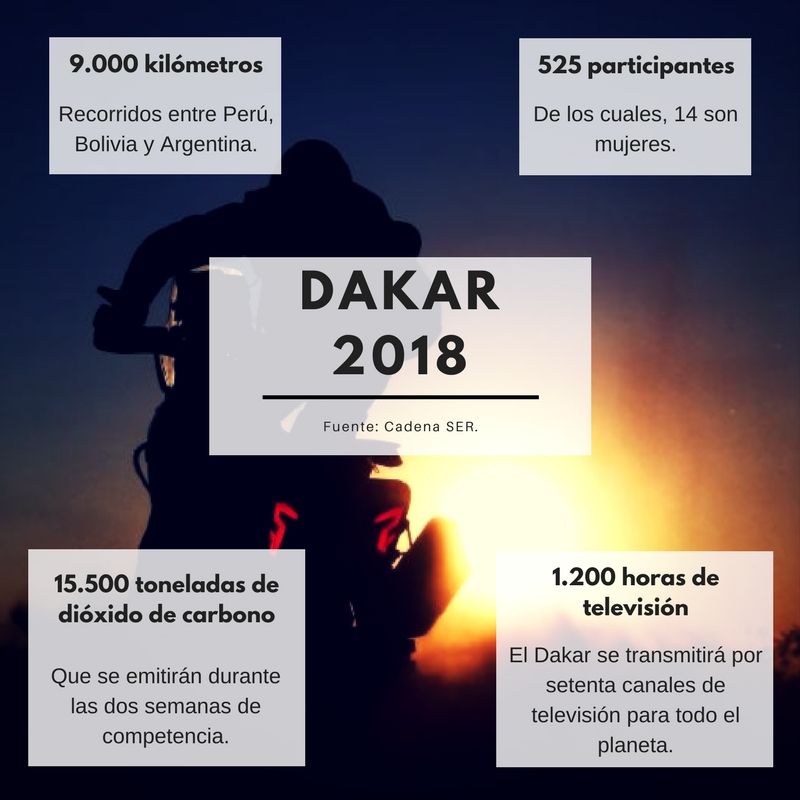 9.000 kilómetros

Recorridos entre Perú, Bolivia y Argentina.

525 participantes

De los cuales, 14 son mujeres.

DAKAR
2018

Fuente: Cadena SER.

15.500 toneladas de dióxido de carbono

Que se emitirán durante las dos semanas de competencia.

1.200 horas de televisión

El Dakar se transmitirá por setenta canales de televisión para todo el planeta.